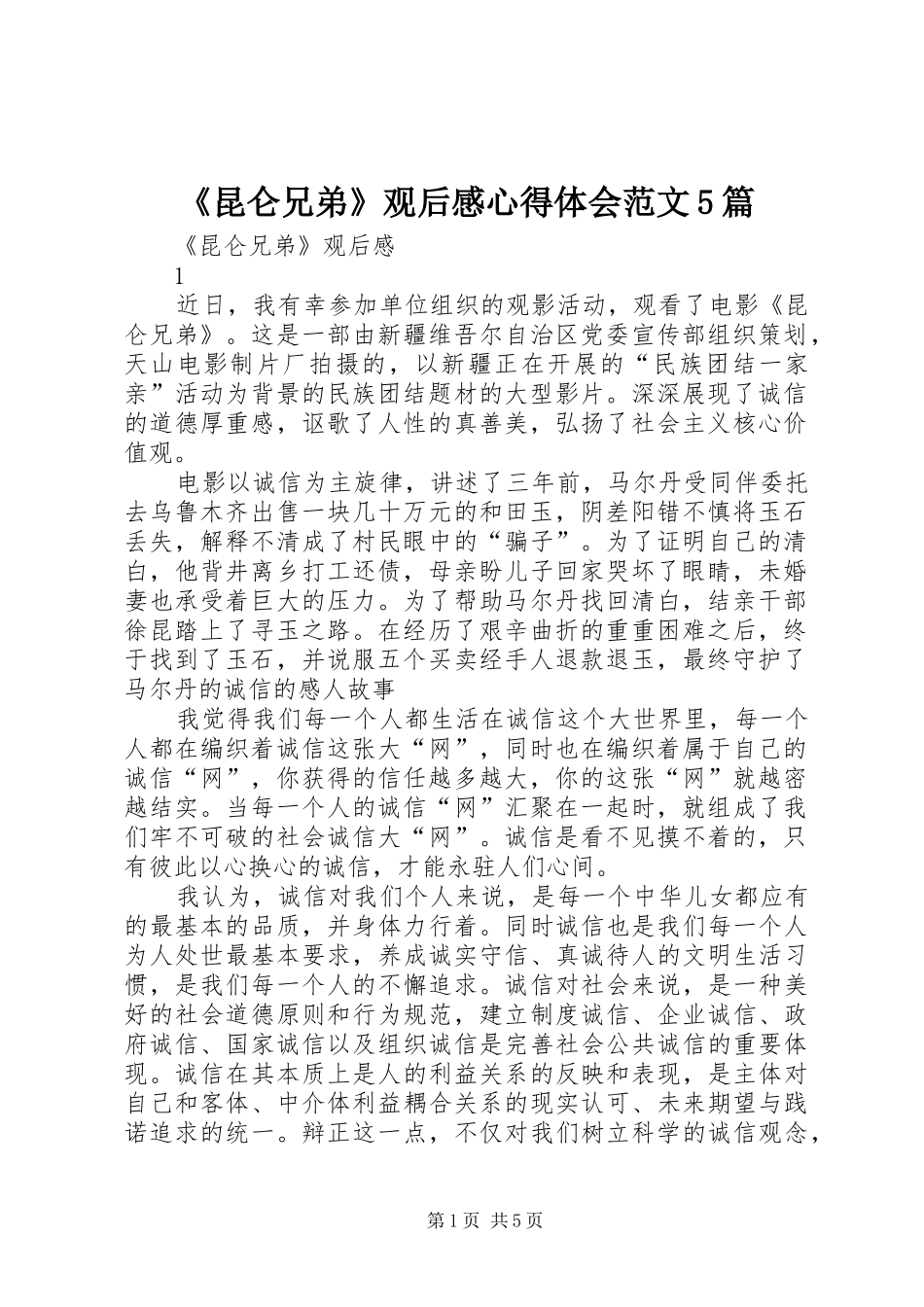 《昆仑兄弟》观后感心得体会范文5篇

《昆仑兄弟》观后感

1

近日，我有幸参加单位组织的观影活动，观看了电影《昆仑兄弟》。这是一部由新疆维吾尔自治区党委宣传部组织策划，天山电影制片厂拍摄的，以新疆正在开展的“民族团结一家亲”活动为背景的民族团结题材的大型影片。深深展现了诚信的道德厚重感，讴歌了人性的真善美，弘扬了社会主义核心价值观。

电影以诚信为主旋律，讲述了三年前，马尔丹受同伴委托去乌鲁木齐出售一块几十万元的和田玉，阴差阳错不慎将玉石丢失，解释不清成了村民眼中的“骗子”。为了证明自己的清白，他背井离乡打工还债，母亲盼儿子回家哭坏了眼睛，未婚妻也承受着巨大的压力。为了帮助马尔丹找回清白，结亲干部徐昆踏上了寻玉之路。在经历了艰辛曲折的重重困难之后，终于找到了玉石，并说服五个买卖经手人退款退玉，最终守护了马尔丹的诚信的感人故事

我觉得我们每一个人都生活在诚信这个大世界里，每一个人都在编织着诚信这张大“网”，同时也在编织着属于自己的诚信“网”，你获得的信任越多越大，你的这张“网”就越密越结实。当每一个人的诚信“网”汇聚在一起时，就组成了我们牢不可破的社会诚信大“网”。诚信是看不见摸不着的，只有彼此以心换心的诚信，才能永驻人们心间。

我认为，诚信对我们个人来说，是每一个中华儿女都应有的最基本的品质，并身体力行着。同时诚信也是我们每一个人为人处世最基本要求，养成诚实守信、真诚待人的文明生活习惯，是我们每一个人的不懈追求。诚信对社会来说，是一种美好的社会道德原则和行为规范，建立制度诚信、企业诚信、政府诚信、国家诚信以及组织诚信是完善社会公共诚信的重要体现。诚信在其本质上是人的利益关系的反映和表现，是主体对自己和客体、中介体利益耦合关系的现实认可、未来期望与践诺追求的统一。辩正这一点，不仅对我们树立科学的诚信观念，

第1页 共5页